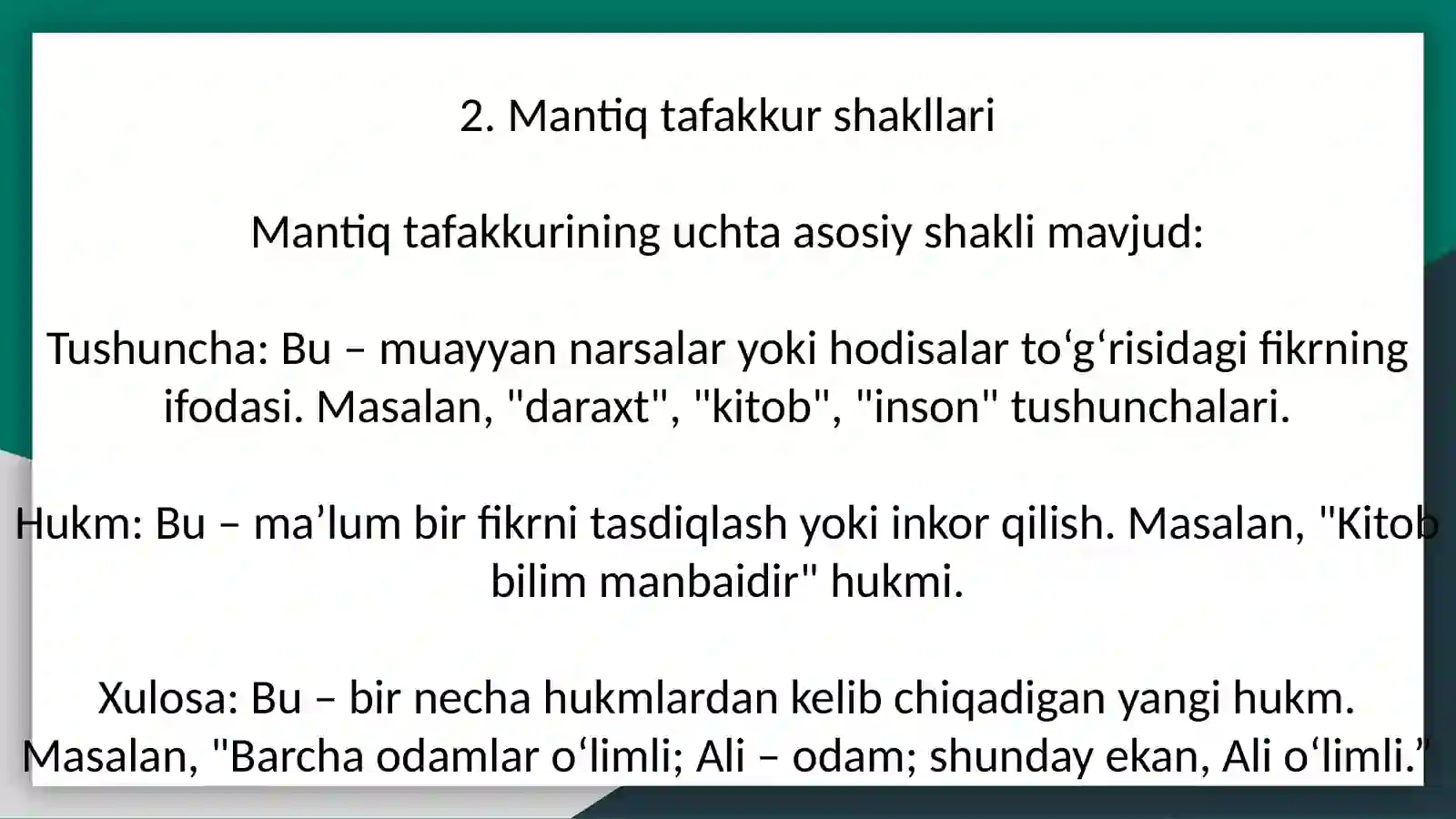 2. Mantiq tafakkur shakllari

Mantiq tafakkurining uchta asosiy shakli mavjud:

Tushuncha: Bu – muayyan narsalar yoki hodisalar to'g'risidagi fikrning ifodasi. Masalan, "daraxt", "kitob", "inson" tushunchalari.

Hukm: Bu – ma'lum bir fikrni tasdiqlash yoki inkor qilish. Masalan, "Kitob bilim manbaidir" hukmi.

Xulosa: Bu – bir necha hukmlardan kelib chiqadigan yangi hukm. Masalan, "Barcha odamlar o'limli; Ali – odam; shunday ekan, Ali o'limli."